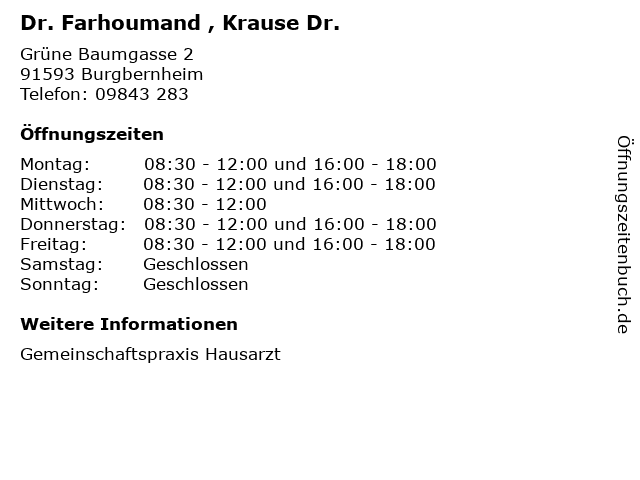 Dr. Farhoumand , Krause Dr.

Grüne Baumgasse 2
91593 Burgbernheim
Telefon: 09843 283

Öffnungszeiten

| | |
|---|---|
| Montag: | 08:30 - 12:00 und 16:00 - 18:00 |
| Dienstag: | 08:30 - 12:00 und 16:00 - 18:00 |
| Mittwoch: | 08:30 - 12:00 |
| Donnerstag: | 08:30 - 12:00 und 16:00 - 18:00 |
| Freitag: | 08:30 - 12:00 und 16:00 - 18:00 |
| Samstag: | Geschlossen |
| Sonntag: | Geschlossen |

Weitere Informationen

Gemeinschaftspraxis Hausarzt

Öffnungszeitenbuch.de